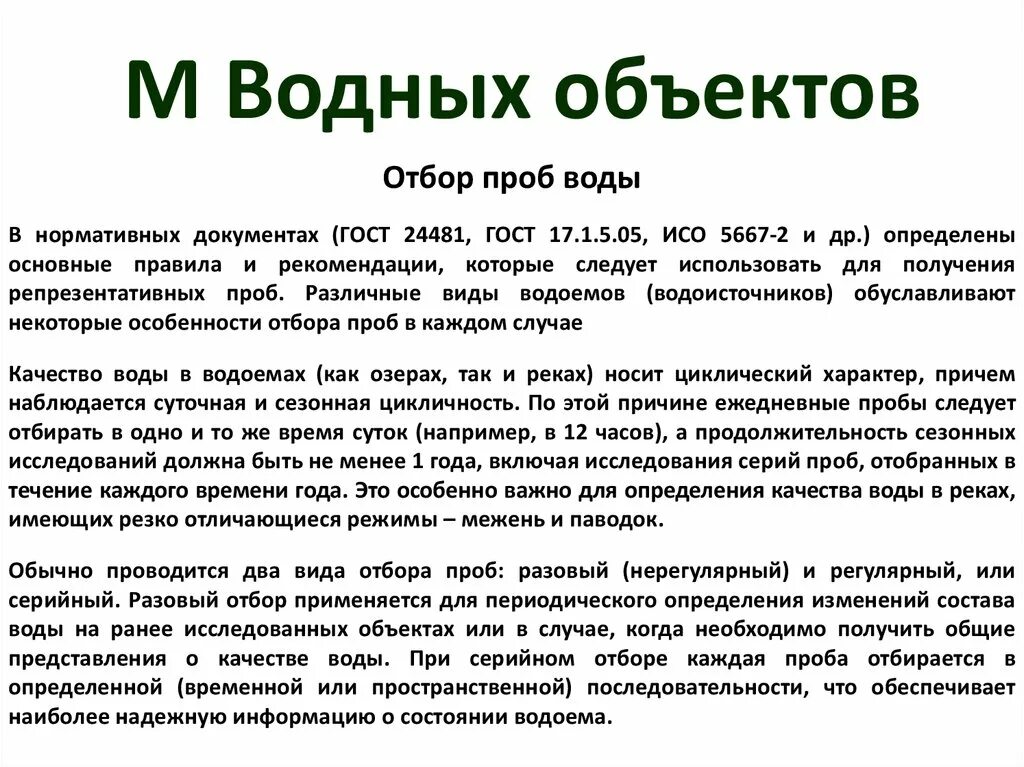 М Водных объектов

Отбор проб воды

В нормативных документах (ГОСТ 24481, ГОСТ 17.1.5.05, ИСО 5667-2 и др.) определены основные правила и рекомендации, которые следует использовать для получения репрезентативных проб. Различные виды водоемов (водоисточников) обуславливают некоторые особенности отбора проб в каждом случае

Качество воды в водоемах (как озерах, так и реках) носит циклический характер, причем наблюдается суточная и сезонная цикличность. По этой причине ежедневные пробы следует отбирать в одно и то же время суток (например, в 12 часов), а продолжительность сезонных исследований должна быть не менее 1 года, включая исследования серий проб, отобранных в течение каждого времени года. Это особенно важно для определения качества воды в реках, имеющих резко отличающиеся режимы – межень и паводок.

Обычно проводится два вида отбора проб: разовый (нерегулярный) и регулярный, или серийный. Разовый отбор применяется для периодического определения изменений состава воды на ранее исследованных объектах или в случае, когда необходимо получить общие представления о качестве воды. При серийном отборе каждая проба отбирается в определенной (временной или пространственной) последовательности, что обеспечивает наиболее надежную информацию о состоянии водоема.